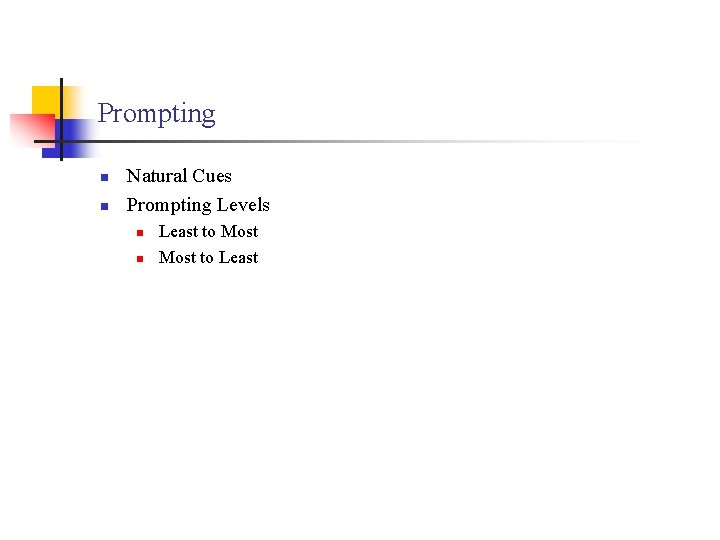 Prompting

• Natural Cues
• Prompting Levels
• Least to Most
• Most to Least